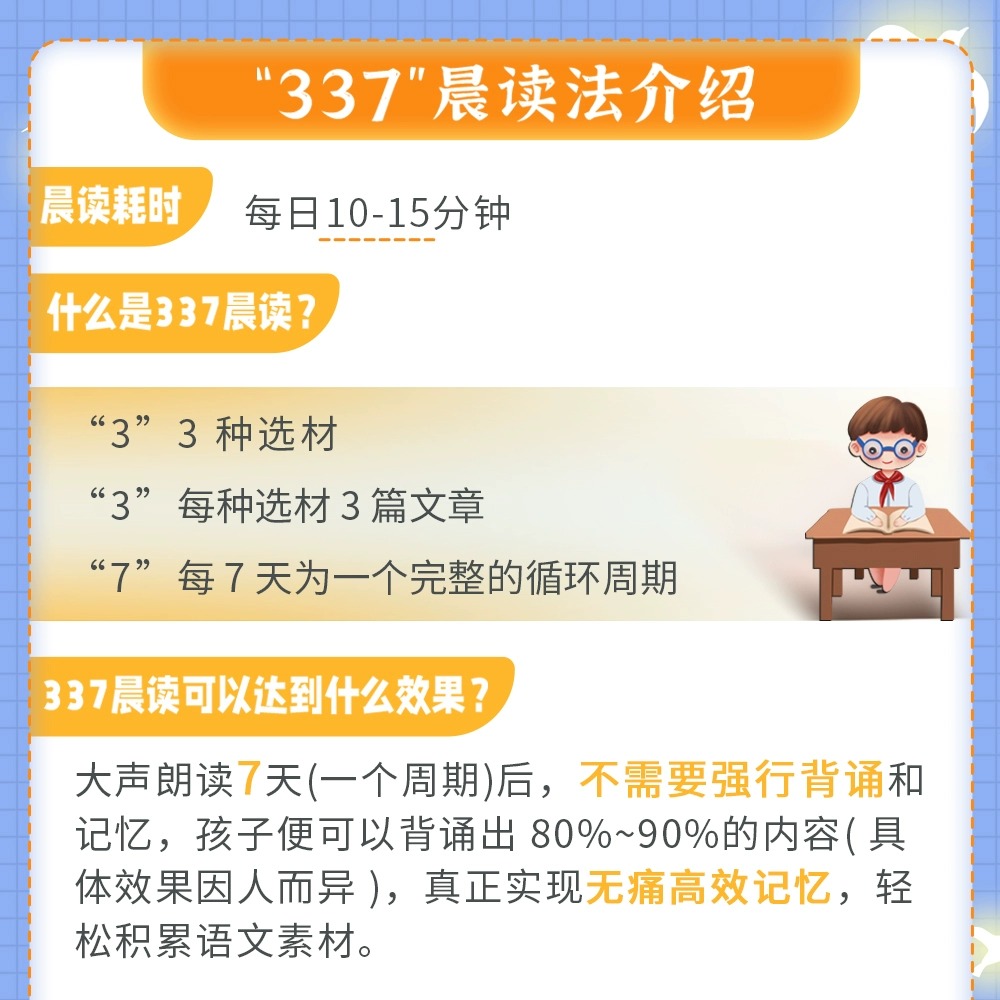 “337”晨读法介绍

晨读耗时 每日10-15分钟

什么是337晨读？

“3”3 种选材

“3”每种选材 3 篇文章

“7”每 7 天为一个完整的循环周期

337晨读可以达到什么效果？

大声朗读7天(一个周期)后，不需要强行背诵和记忆，孩子便可以背诵出 80%~90%的内容( 具体效果因人而异 )，真正实现无痛高效记忆，轻松积累语文素材。